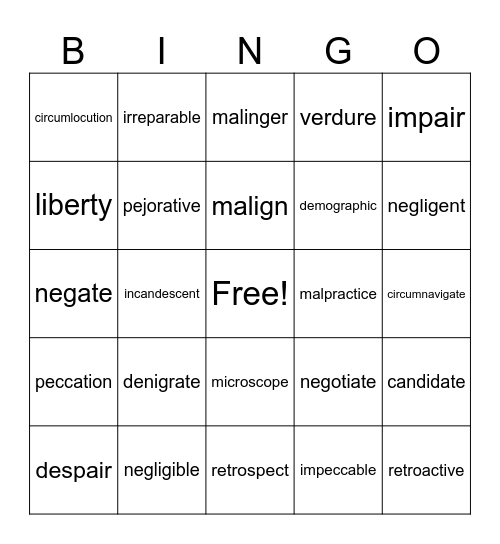 | B | I | N | G | O |
|---|---|---|---|---|
| circumlocution | irreparable | malinger | verdure | impair |
| liberty | pejorative | malign | demographic | negligent |
| negate | incandescent | Free! | malpractice | circumnavigate |
| peccation | denigrate | microscope | negotiate | candidate |
| despair | negligible | retrospect | impeccable | retroactive |